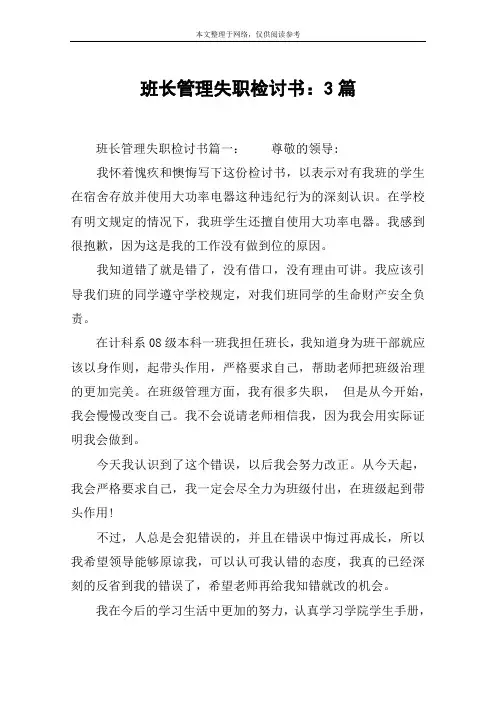 本文整理于网络，仅供阅读参考

班长管理失职检讨书：3篇

班长管理失职检讨书篇一：　　尊敬的领导：

我怀着愧疚和懊悔写下这份检讨书，以表示对有我班的学生在宿舍存放并使用大功率电器这种违纪行为的深刻认识。在学校有明文规定的情况下，我班学生还擅自使用大功率电器。我感到很抱歉，因为这是我的工作没有做到位的原因。

我知道错了就是错了，没有借口，没有理由可讲。我应该引导我们班的同学遵守学校规定，对我们班同学的生命财产安全负责。

在计科系08级本科一班我担任班长，我知道身为班干部就应该以身作则，起带头作用，严格要求自己，帮助老师把班级治理的更加完美。在班级管理方面，我有很多失职，　但是从今开始，我会慢慢改变自己。我不会说请老师相信我，因为我会用实际证明我会做到。

今天我认识到了这个错误，以后我会努力改正。从今天起，我会严格要求自己，我一定会尽全力为班级付出，在班级起到带头作用！

不过，人总是会犯错误的，并且在错误中悔过再成长，所以我希望领导能够原谅我，可以认可我认错的态度，我真的已经深刻的反省到我的错误了，希望老师再给我知错就改的机会。

我在今后的学习生活中更加的努力，认真学习学院学生手册，